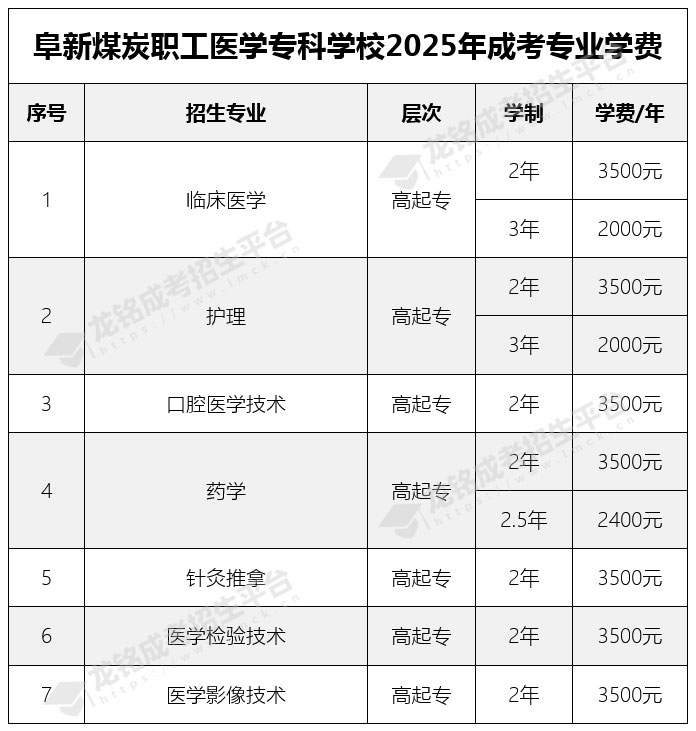 阜新煤炭职工医学专科学校2025年成考专业学费

| 序号 | 招生专业 | 层次 | 学制 | 学费/年 |
|---|---|---|---|---|
| 1 | 临床医学 | 高起专 | 2年 | 3500元 |
| | | | 3年 | 2000元 |
| 2 | 护理 | 高起专 | 2年 | 3500元 |
| | | | 3年 | 2000元 |
| 3 | 口腔医学技术 | 高起专 | 2年 | 3500元 |
| 4 | 药学 | 高起专 | 2年 | 3500元 |
| | | | 2.5年 | 2400元 |
| 5 | 针灸推拿 | 高起专 | 2年 | 3500元 |
| 6 | 医学检验技术 | 高起专 | 2年 | 3500元 |
| 7 | 医学影像技术 | 高起专 | 2年 | 3500元 |

龙铭成考招生平台 https://www.lmck.cn